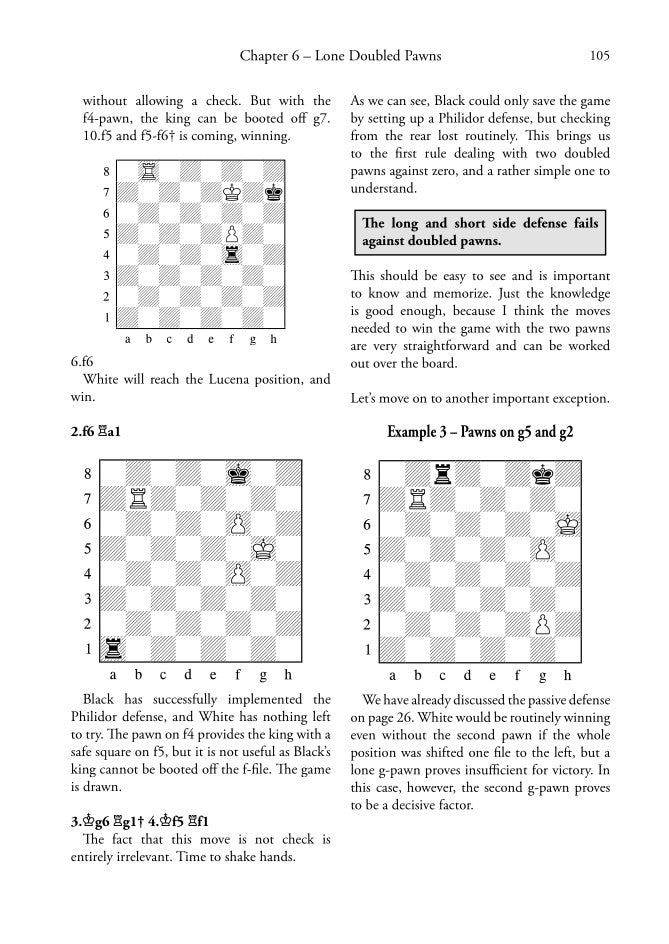 Chapter 6 – Lone Doubled Pawns 105

without allowing a check. But with the f4-pawn, the king can be booted off g7. 10.f5 and f5-f6† is coming, winning.

8
7
6
5
4
3
2
1
a b c d e f g h

6.f6
White will reach the Lucena position, and win.

2.f6 ♖a1

8
7
6
5
4
3
2
1
a b c d e f g h

Black has successfully implemented the Philidor defense, and White has nothing left to try. The pawn on f4 provides the king with a safe square on f5, but it is not useful as Black's king cannot be booted off the f-file. The game is drawn.

3.♔g6 ♖g1† 4.♔f5 ♖f1
The fact that this move is not check is entirely irrelevant. Time to shake hands.

As we can see, Black could only save the game by setting up a Philidor defense, but checking from the rear lost routinely. This brings us to the first rule dealing with two doubled pawns against zero, and a rather simple one to understand.

The long and short side defense fails against doubled pawns.

This should be easy to see and is important to know and memorize. Just the knowledge is good enough, because I think the moves needed to win the game with the two pawns are very straightforward and can be worked out over the board.

Let's move on to another important exception.

Example 3 – Pawns on g5 and g2

8
7
6
5
4
3
2
1
a b c d e f g h

We have already discussed the passive defense on page 26. White would be routinely winning even without the second pawn if the whole position was shifted one file to the left, but a lone g-pawn proves insufficient for victory. In this case, however, the second g-pawn proves to be a decisive factor.